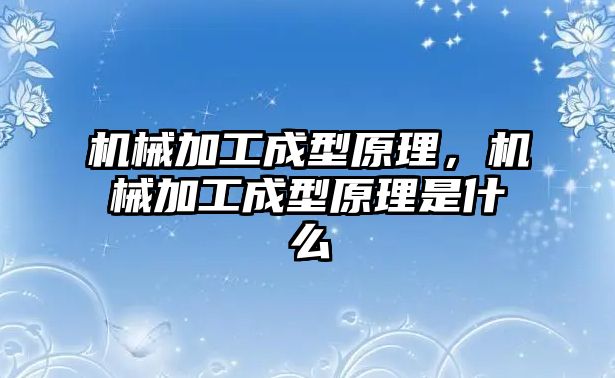 机械加工成型原理，机械加工成型原理是什么